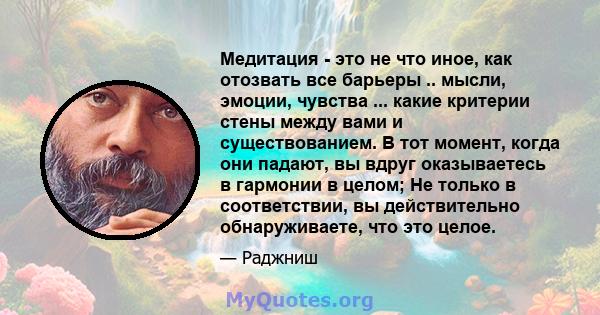 Медитация - это не что иное, как отозвать все барьеры .. мысли, эмоции, чувства ... какие критерии стены между вами и существованием. В тот момент, когда они падают, вы вдруг оказываетесь в гармонии в целом; Не только в соответствии, вы действительно обнаруживаете, что это целое.

— Раджниш

MyQuotes.org